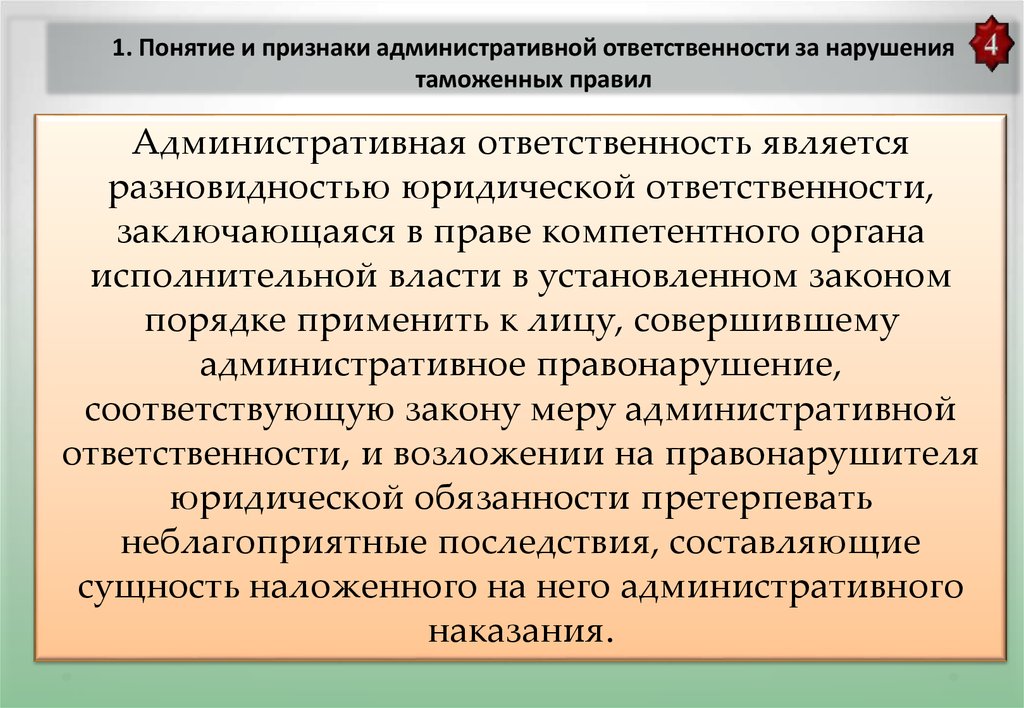 1. Понятие и признаки административной ответственности за нарушения таможенных правил

4

Административная ответственность является разновидностью юридической ответственности, заключающаяся в праве компетентного органа исполнительной власти в установленном законом порядке применить к лицу, совершившему административное правонарушение, соответствующую закону меру административной ответственности, и возложении на правонарушителя юридической обязанности претерпевать неблагоприятные последствия, составляющие сущность наложенного на него административного наказания.